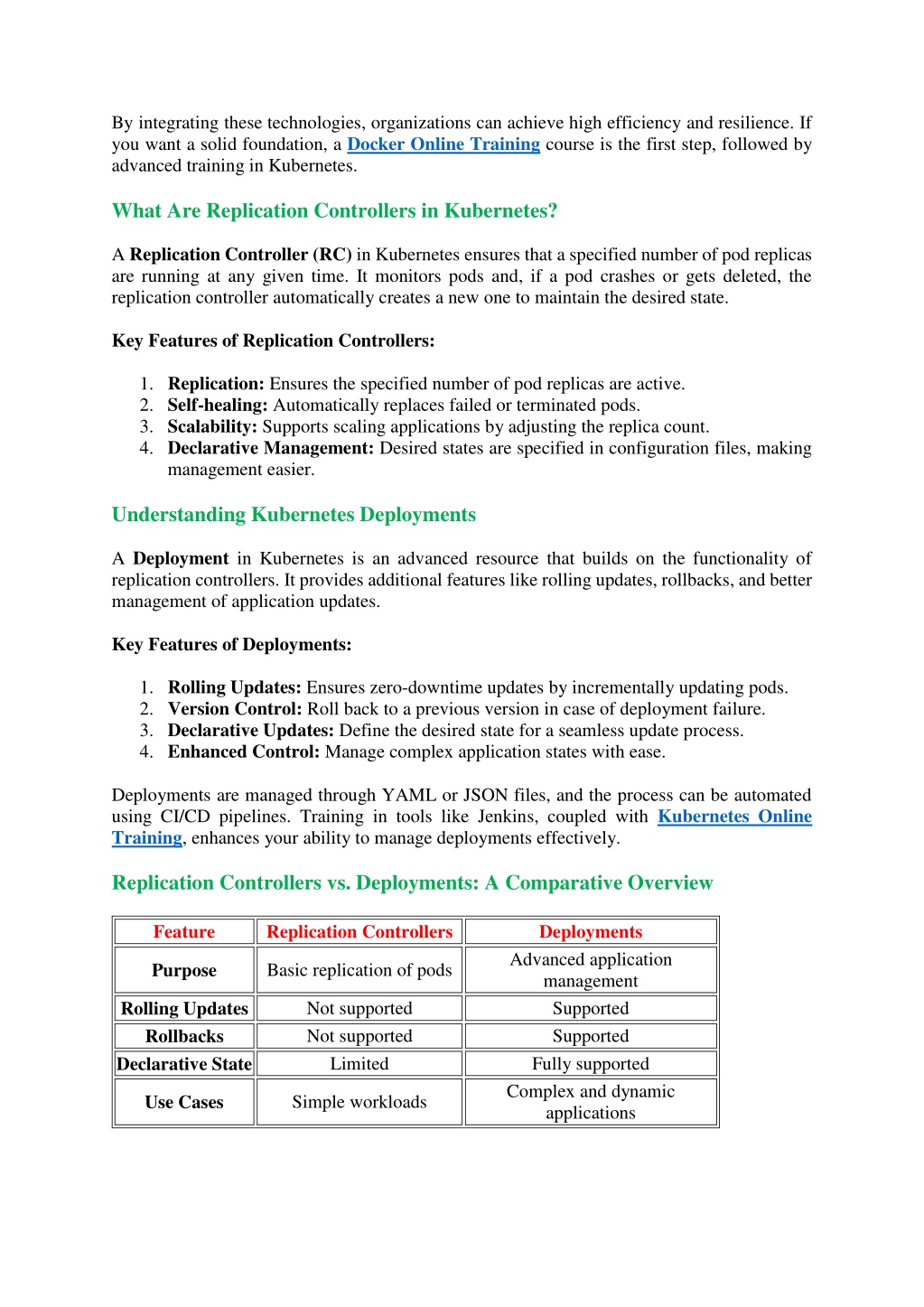 By integrating these technologies, organizations can achieve high efficiency and resilience. If you want a solid foundation, a Docker Online Training course is the first step, followed by advanced training in Kubernetes.

What Are Replication Controllers in Kubernetes?

A Replication Controller (RC) in Kubernetes ensures that a specified number of pod replicas are running at any given time. It monitors pods and, if a pod crashes or gets deleted, the replication controller automatically creates a new one to maintain the desired state.

Key Features of Replication Controllers:

1. Replication: Ensures the specified number of pod replicas are active.
2. Self-healing: Automatically replaces failed or terminated pods.
3. Scalability: Supports scaling applications by adjusting the replica count.
4. Declarative Management: Desired states are specified in configuration files, making management easier.

Understanding Kubernetes Deployments

A Deployment in Kubernetes is an advanced resource that builds on the functionality of replication controllers. It provides additional features like rolling updates, rollbacks, and better management of application updates.

Key Features of Deployments:

1. Rolling Updates: Ensures zero-downtime updates by incrementally updating pods.
2. Version Control: Roll back to a previous version in case of deployment failure.
3. Declarative Updates: Define the desired state for a seamless update process.
4. Enhanced Control: Manage complex application states with ease.

Deployments are managed through YAML or JSON files, and the process can be automated using CI/CD pipelines. Training in tools like Jenkins, coupled with Kubernetes Online Training, enhances your ability to manage deployments effectively.

Replication Controllers vs. Deployments: A Comparative Overview

| Feature | Replication Controllers | Deployments |
|---|---|---|
| Purpose | Basic replication of pods | Advanced application management |
| Rolling Updates | Not supported | Supported |
| Rollbacks | Not supported | Supported |
| Declarative State | Limited | Fully supported |
| Use Cases | Simple workloads | Complex and dynamic applications |